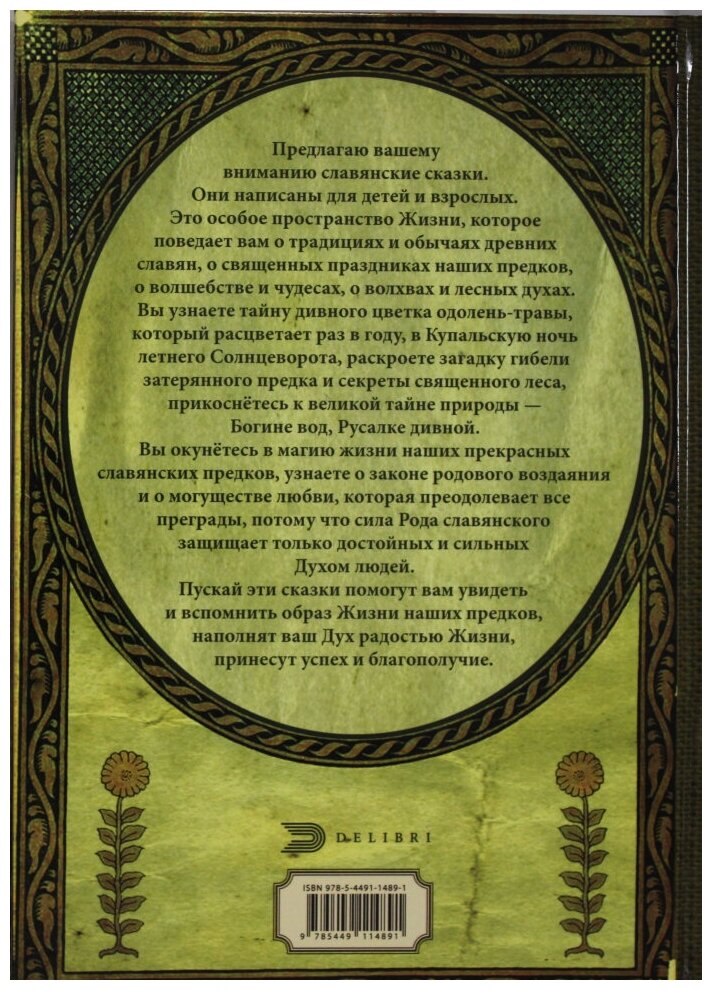 Предлагаю вашему вниманию славянские сказки. Они написаны для детей и взрослых. Это особое пространство Жизни, которое поведает вам о традициях и обычаях древних славян, о священных праздниках наших предков, о волшебстве и чудесах, о волхвах и лесных духах. Вы узнаете тайну дивного цветка одолень-травы, который расцветает раз в году, в Купальскую ночь летнего Солнцеворота, раскроете загадку гибели затерянного предка и секреты священного леса, прикоснётесь к великой тайне природы — Богине вод, Русалке дивной. Вы окунётесь в магию жизни наших прекрасных славянских предков, узнаете о законе родового воздаяния и о могуществе любви, которая преодолевает все преграды, потому что сила Рода славянского защищает только достойных и сильных Духом людей. Пускай эти сказки помогут вам увидеть и вспомнить образ Жизни наших предков, наполнят ваш Дух радостью Жизни, принесут успех и благополучие.

DELIBRI

ISBN 978-5-4491-1489-1

9 785449 114891